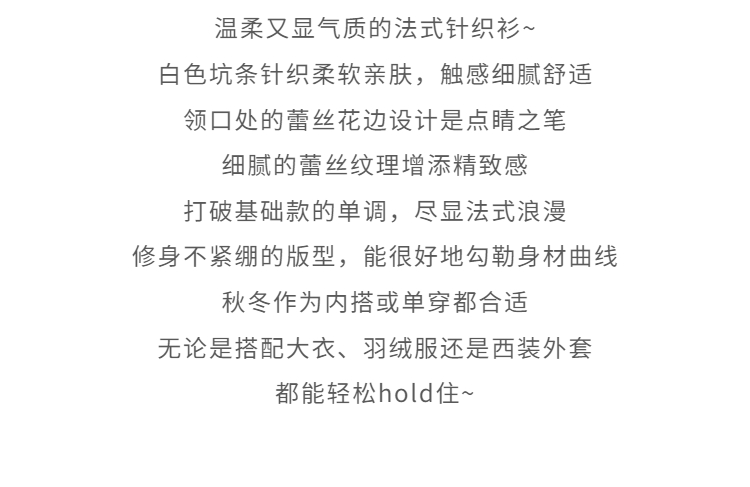 温柔又显气质的法式针织衫~

白色坑条针织柔软亲肤，触感细腻舒适

领口处的蕾丝花边设计是点睛之笔

细腻的蕾丝纹理增添精致感

打破基础款的单调，尽显法式浪漫

修身不紧绷的版型，能很好地勾勒身材曲线

秋冬作为内搭或单穿都合适

无论是搭配大衣、羽绒服还是西装外套

都能轻松hold住~